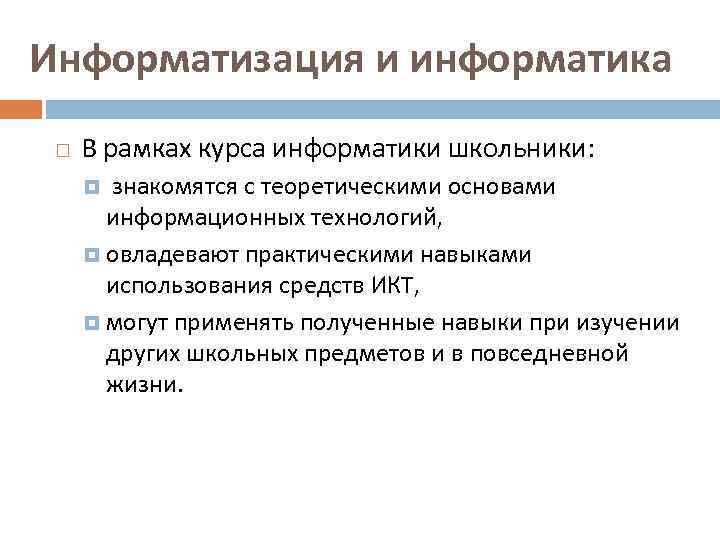 Информатизация и информатика

В рамках курса информатики школьники:

знакомятся с теоретическими основами информационных технологий,

овладевают практическими навыками использования средств ИКТ,

могут применять полученные навыки при изучении других школьных предметов и в повседневной жизни.